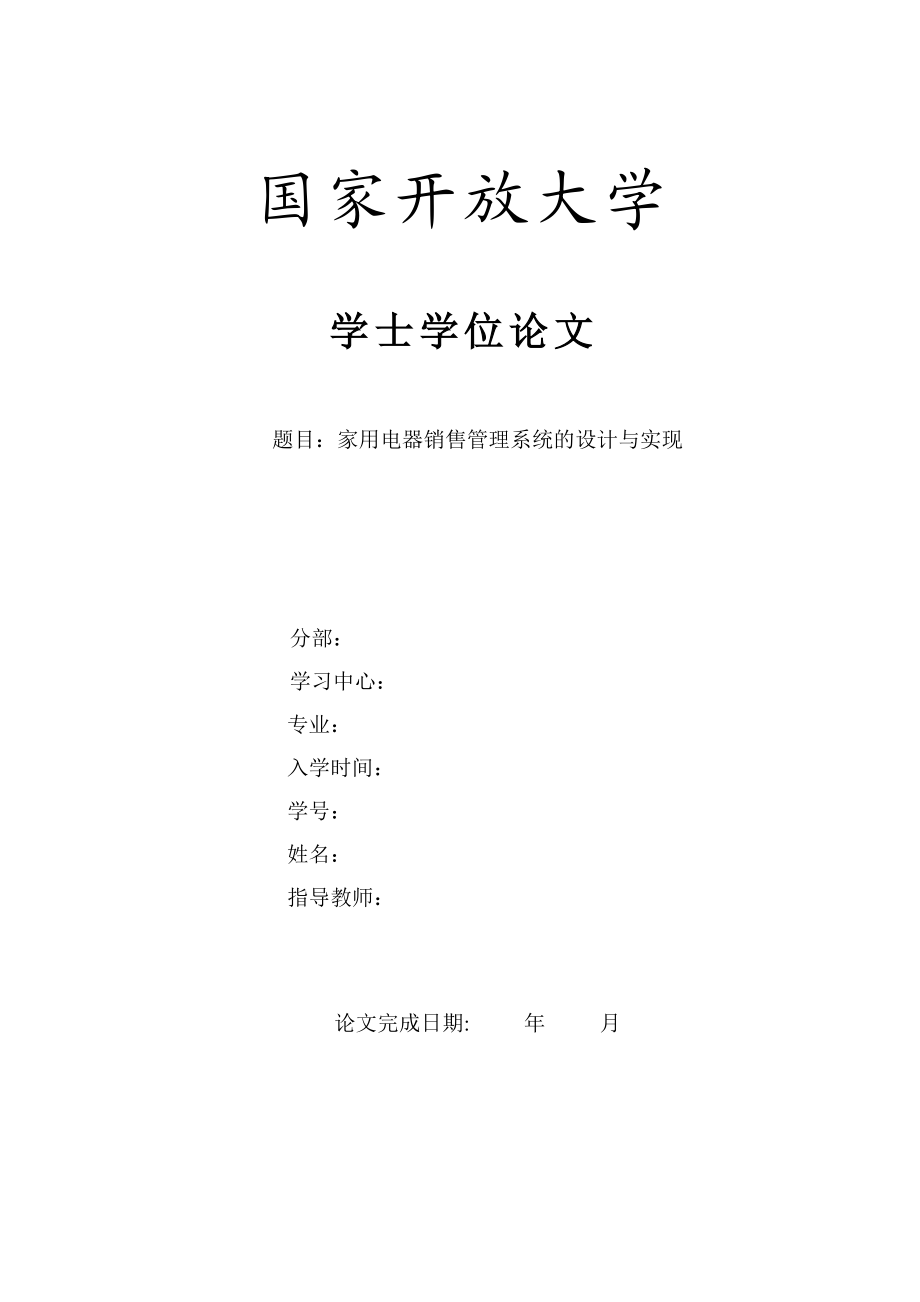 国家开放大学

学士学位论文

题目：家用电器销售管理系统的设计与实现

分部：
学习中心：
专业：
入学时间：
学号：
姓名：
指导教师：

论文完成日期: 年 月